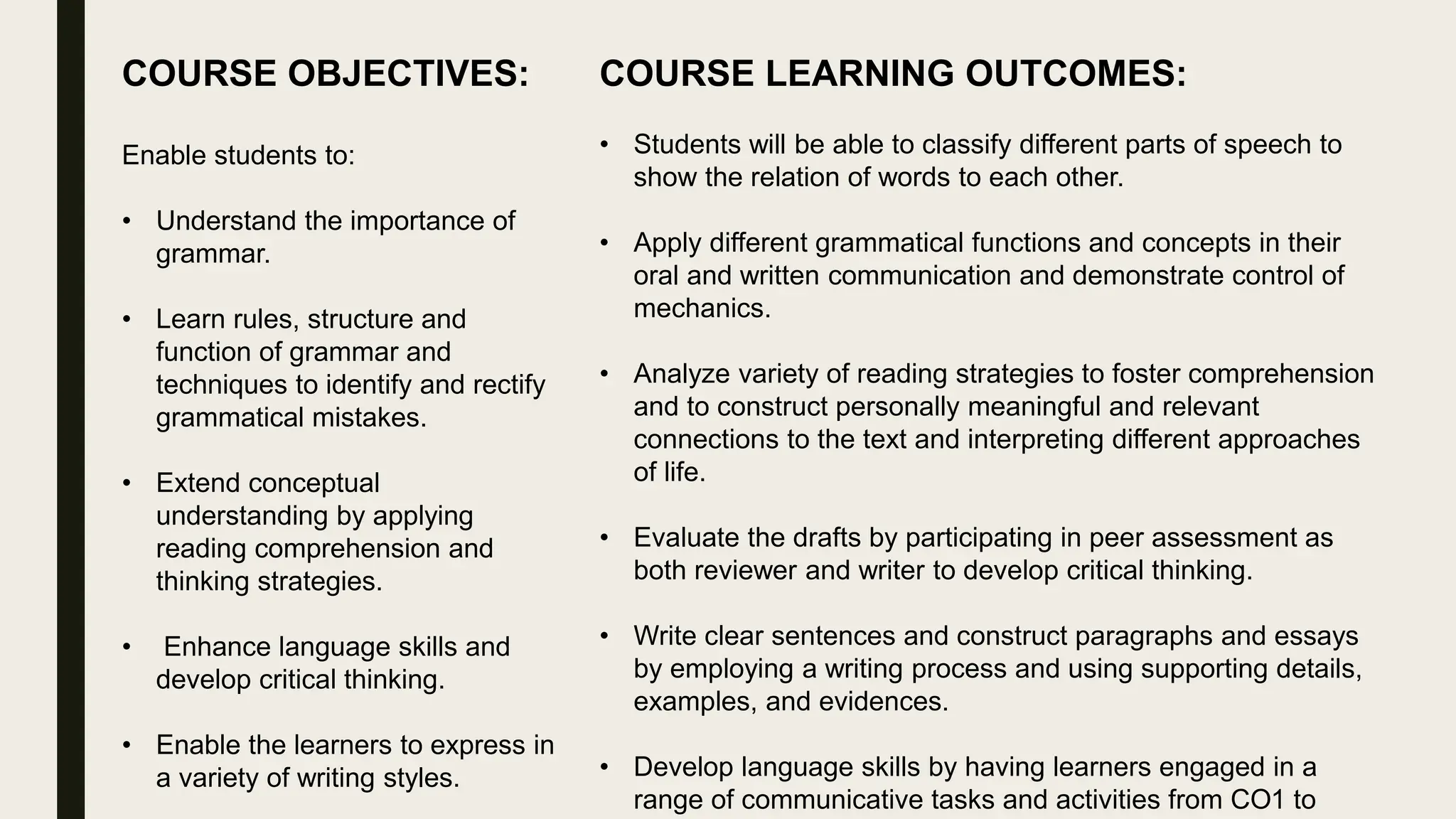 COURSE OBJECTIVES:

Enable students to:

• Understand the importance of grammar.

• Learn rules, structure and function of grammar and techniques to identify and rectify grammatical mistakes.

• Extend conceptual understanding by applying reading comprehension and thinking strategies.

• Enhance language skills and develop critical thinking.

• Enable the learners to express in a variety of writing styles.

COURSE LEARNING OUTCOMES:

• Students will be able to classify different parts of speech to show the relation of words to each other.

• Apply different grammatical functions and concepts in their oral and written communication and demonstrate control of mechanics.

• Analyze variety of reading strategies to foster comprehension and to construct personally meaningful and relevant connections to the text and interpreting different approaches of life.

• Evaluate the drafts by participating in peer assessment as both reviewer and writer to develop critical thinking.

• Write clear sentences and construct paragraphs and essays by employing a writing process and using supporting details, examples, and evidences.

• Develop language skills by having learners engaged in a range of communicative tasks and activities from CO1 to